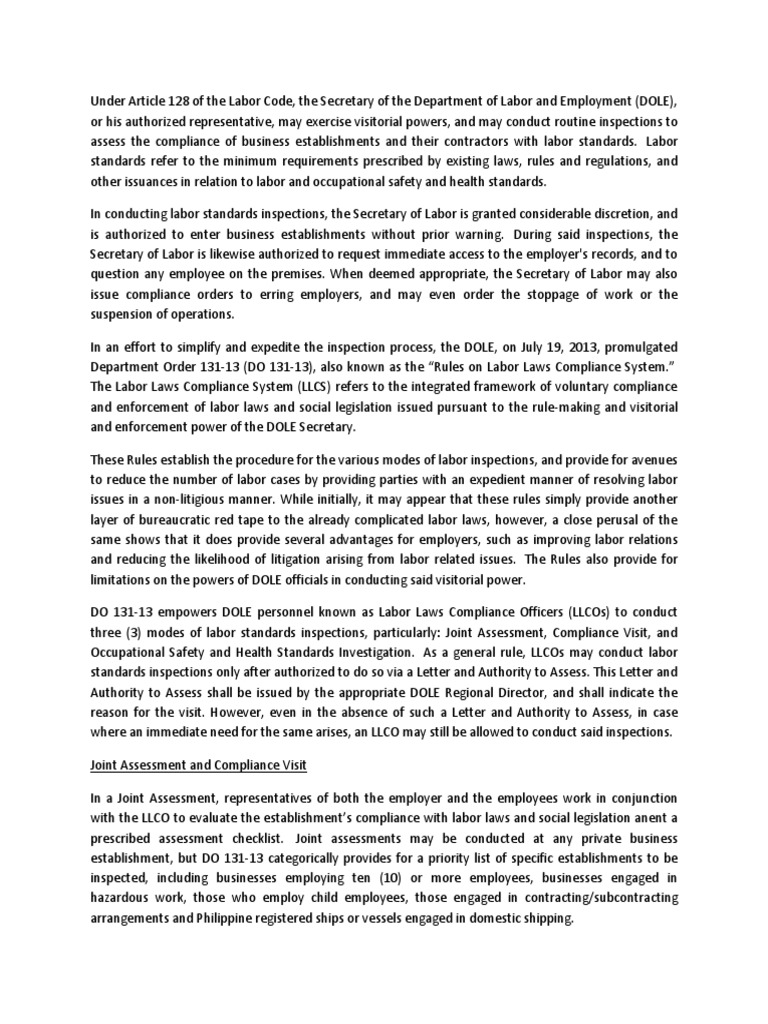 Under Article 128 of the Labor Code, the Secretary of the Department of Labor and Employment (DOLE), or his authorized representative, may exercise visitorial powers, and may conduct routine inspections to assess the compliance of business establishments and their contractors with labor standards. Labor standards refer to the minimum requirements prescribed by existing laws, rules and regulations, and other issuances in relation to labor and occupational safety and health standards.

In conducting labor standards inspections, the Secretary of Labor is granted considerable discretion, and is authorized to enter business establishments without prior warning. During said inspections, the Secretary of Labor is likewise authorized to request immediate access to the employer's records, and to question any employee on the premises. When deemed appropriate, the Secretary of Labor may also issue compliance orders to erring employers, and may even order the stoppage of work or the suspension of operations.

In an effort to simplify and expedite the inspection process, the DOLE, on July 19, 2013, promulgated Department Order 131-13 (DO 131-13), also known as the "Rules on Labor Laws Compliance System." The Labor Laws Compliance System (LLCS) refers to the integrated framework of voluntary compliance and enforcement of labor laws and social legislation issued pursuant to the rule-making and visitorial and enforcement power of the DOLE Secretary.

These Rules establish the procedure for the various modes of labor inspections, and provide for avenues to reduce the number of labor cases by providing parties with an expedient manner of resolving labor issues in a non-litigious manner. While initially, it may appear that these rules simply provide another layer of bureaucratic red tape to the already complicated labor laws, however, a close perusal of the same shows that it does provide several advantages for employers, such as improving labor relations and reducing the likelihood of litigation arising from labor related issues. The Rules also provide for limitations on the powers of DOLE officials in conducting said visitorial power.

DO 131-13 empowers DOLE personnel known as Labor Laws Compliance Officers (LLCOs) to conduct three (3) modes of labor standards inspections, particularly: Joint Assessment, Compliance Visit, and Occupational Safety and Health Standards Investigation. As a general rule, LLCOs may conduct labor standards inspections only after authorized to do so via a Letter and Authority to Assess. This Letter and Authority to Assess shall be issued by the appropriate DOLE Regional Director, and shall indicate the reason for the visit. However, even in the absence of such a Letter and Authority to Assess, in case where an immediate need for the same arises, an LLCO may still be allowed to conduct said inspections.

Joint Assessment and Compliance Visit

In a Joint Assessment, representatives of both the employer and the employees work in conjunction with the LLCO to evaluate the establishment's compliance with labor laws and social legislation anent a prescribed assessment checklist. Joint assessments may be conducted at any private business establishment, but DO 131-13 categorically provides for a priority list of specific establishments to be inspected, including businesses employing ten (10) or more employees, businesses engaged in hazardous work, those who employ child employees, those engaged in contracting/subcontracting arrangements and Philippine registered ships or vessels engaged in domestic shipping.